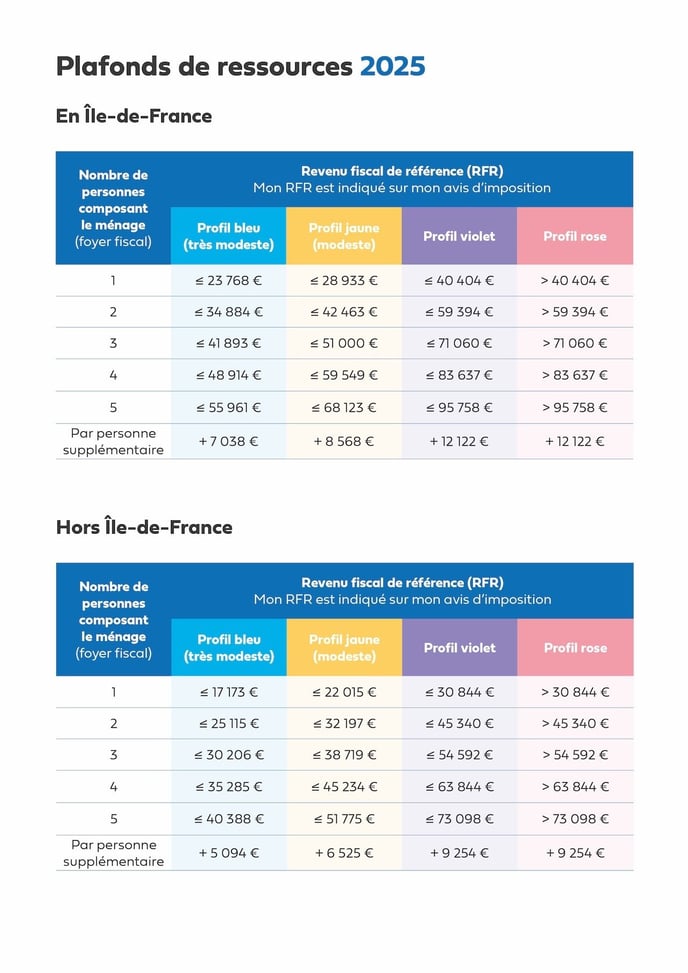 Plafonds de ressources 2025

En Île-de-France

| Nombre de personnes composant le ménage (foyer fiscal) | Revenu fiscal de référence (RFR) Mon RFR est indiqué sur mon avis d'imposition | | | |
|---|---|---|---|---|
| | Profil bleu (très modeste) | Profil jaune (modeste) | Profil violet | Profil rose |
| 1 | ≤ 23 768 € | ≤ 28 933 € | ≤ 40 404 € | > 40 404 € |
| 2 | ≤ 34 884 € | ≤ 42 463 € | ≤ 59 394 € | > 59 394 € |
| 3 | ≤ 41 893 € | ≤ 51 000 € | ≤ 71 060 € | > 71 060 € |
| 4 | ≤ 48 914 € | ≤ 59 549 € | ≤ 83 637 € | > 83 637 € |
| 5 | ≤ 55 961 € | ≤ 68 123 € | ≤ 95 758 € | > 95 758 € |
| Par personne supplémentaire | + 7 038 € | + 8 568 € | + 12 122 € | + 12 122 € |

Hors Île-de-France

| Nombre de personnes composant le ménage (foyer fiscal) | Revenu fiscal de référence (RFR) Mon RFR est indiqué sur mon avis d'imposition | | | |
|---|---|---|---|---|
| | Profil bleu (très modeste) | Profil jaune (modeste) | Profil violet | Profil rose |
| 1 | ≤ 17 173 € | ≤ 22 015 € | ≤ 30 844 € | > 30 844 € |
| 2 | ≤ 25 115 € | ≤ 32 197 € | ≤ 45 340 € | > 45 340 € |
| 3 | ≤ 30 206 € | ≤ 38 719 € | ≤ 54 592 € | > 54 592 € |
| 4 | ≤ 35 285 € | ≤ 45 234 € | ≤ 63 844 € | > 63 844 € |
| 5 | ≤ 40 388 € | ≤ 51 775 € | ≤ 73 098 € | > 73 098 € |
| Par personne supplémentaire | + 5 094 € | + 6 525 € | + 9 254 € | + 9 254 € |